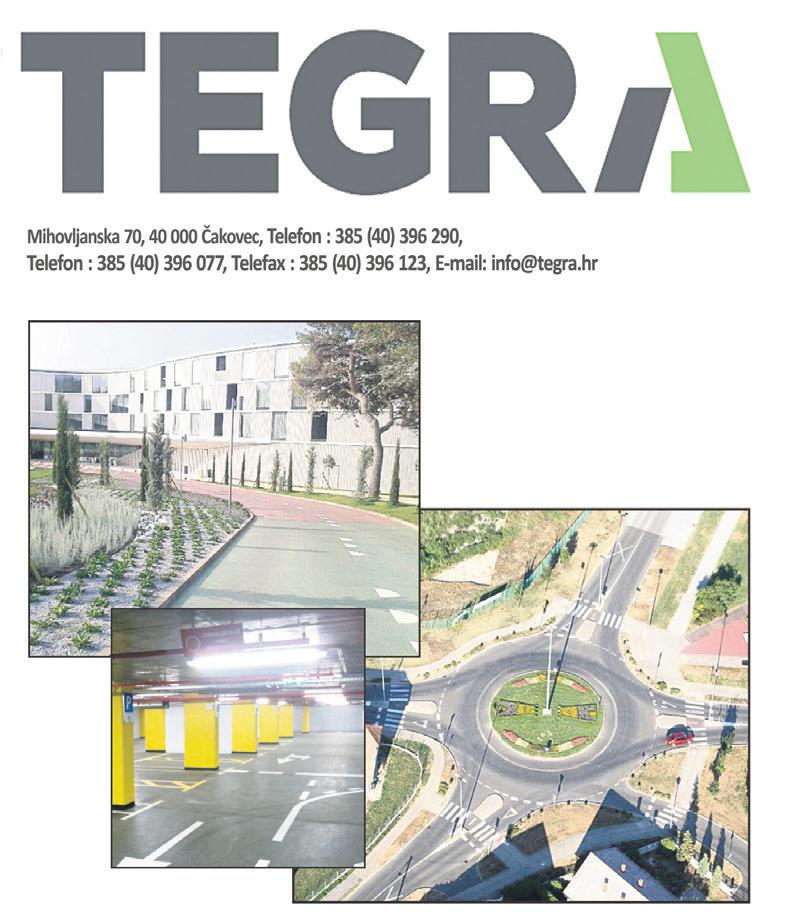 TEGRA

Mihovljanska 70, 40 000 Čakovec, Telefon : 385 (40) 396 290,
Telefon : 385 (40) 396 077, Telefax : 385 (40) 396 123, E-mail: info@tegra.hr